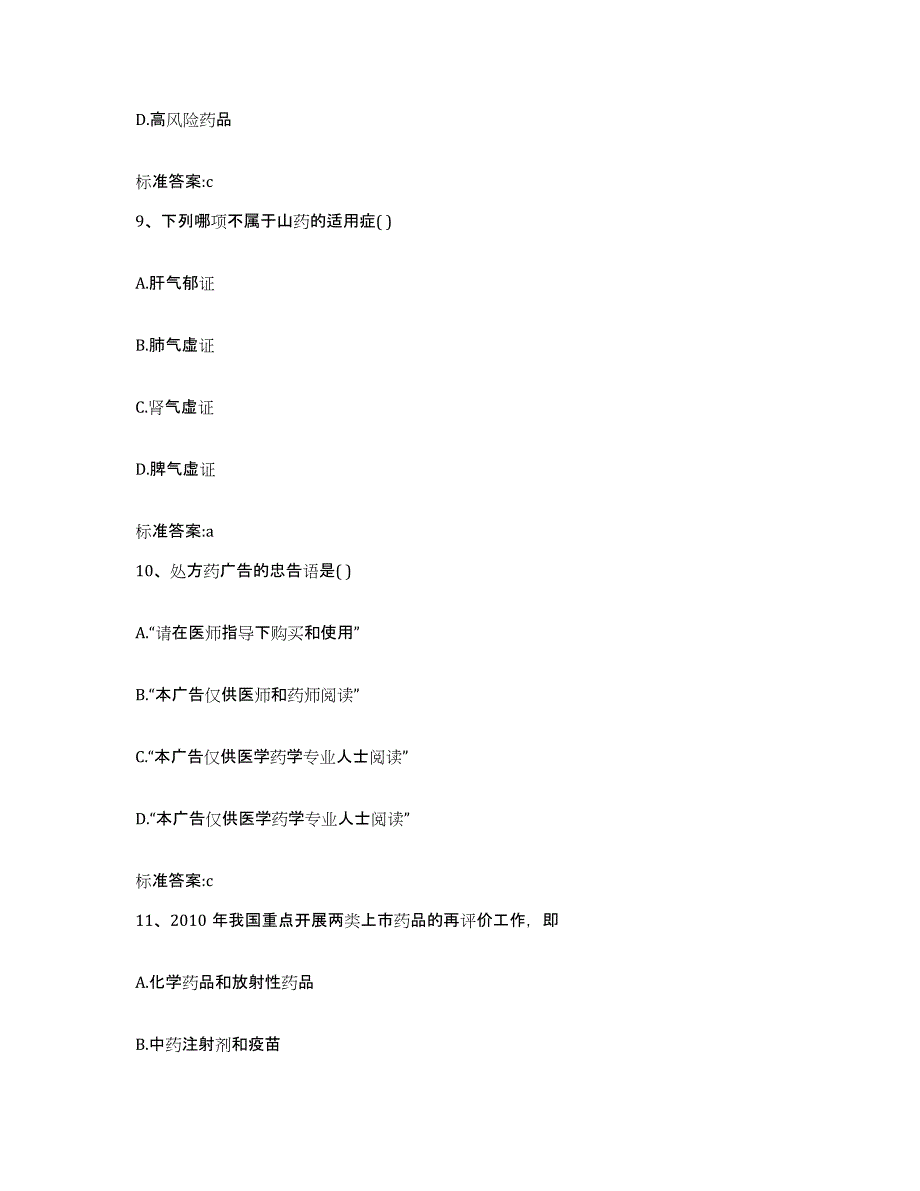 D.高风险药品

标准答案:c

9、下列哪项不属于山药的适用症( )

A.肝气郁证

B.肺气虚证

C.肾气虚证

D.脾气虚证

标准答案:a

10、处方药广告的忠告语是( )

A.“请在医师指导下购买和使用”

B.“本广告仅供医师和药师阅读”

C.“本广告仅供医学药学专业人士阅读”

D.“本广告仅供医学药学专业人士阅读”

标准答案:c

11、2010 年我国重点开展两类上市药品的再评价工作，即

A.化学药品和放射性药品

B.中药注射剂和疫苗